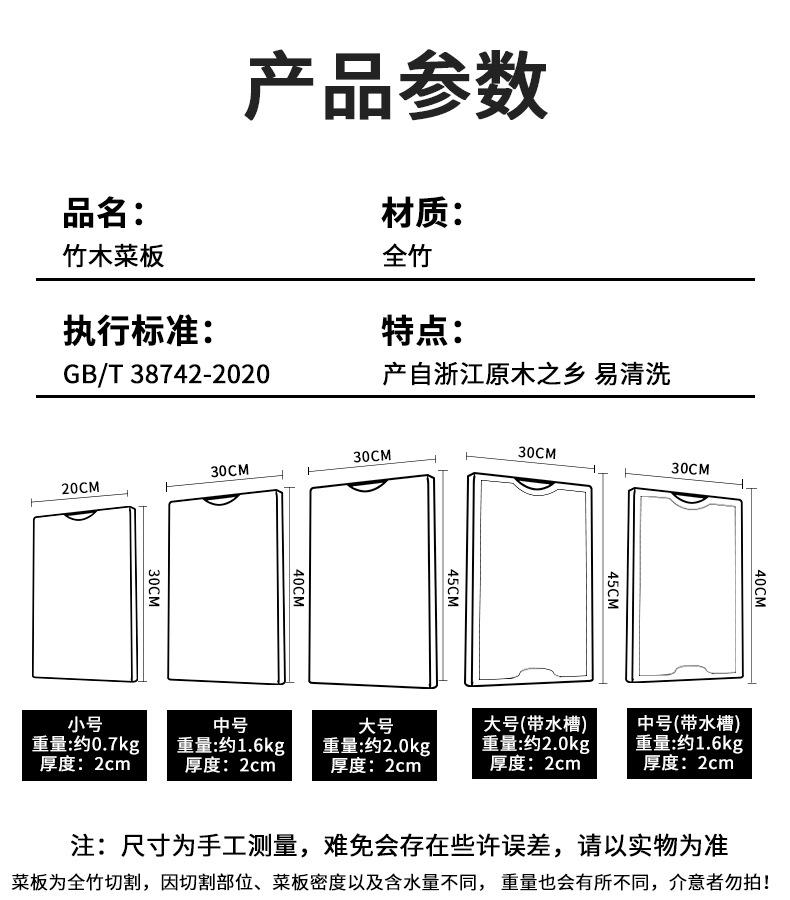 产品参数

品名：
竹木菜板

材质：
全竹

执行标准：
GB/T 38742-2020

特点：
产自浙江原木之乡 易清洗

20CM
30CM

30CM
40CM

30CM
45CM

30CM
45CM

30CM
40CM

小号
重量:约0.7kg
厚度：2cm

中号
重量:约1.6kg
厚度：2cm

大号
重量:约2.0kg
厚度：2cm

大号(带水槽)
重量:约2.0kg
厚度：2cm

中号(带水槽)
重量:约1.6kg
厚度：2cm

注：尺寸为手工测量，难免会存在些许误差，请以实物为准
菜板为全竹切割，因切割部位、菜板密度以及含水量不同，重量也会有所不同，介意者勿拍！